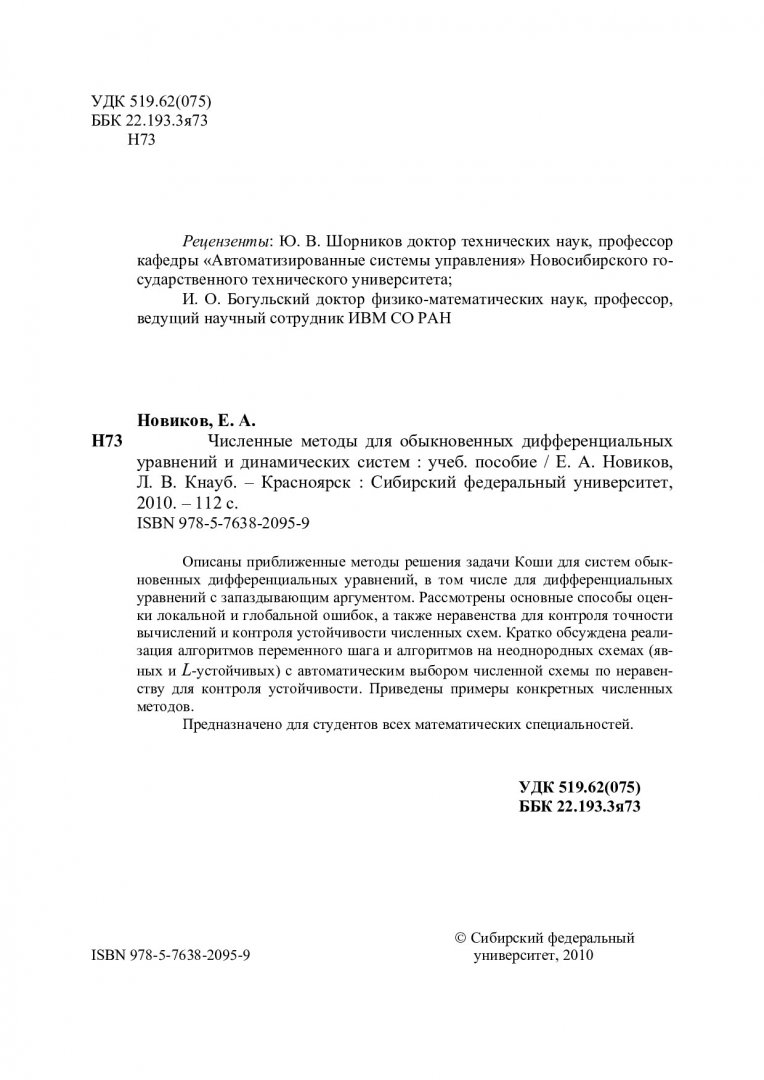 УДК 519.62(075)
ББК 22.193.3я73
Н73

Рецензенты: Ю. В. Шорников доктор технических наук, профессор кафедры «Автоматизированные системы управления» Новосибирского государственного технического университета;
И. О. Богульский доктор физико-математических наук, профессор, ведущий научный сотрудник ИВМ СО РАН

Новиков, Е. А.
Н73 Численные методы для обыкновенных дифференциальных уравнений и динамических систем : учеб. пособие / Е. А. Новиков, Л. В. Кнауб. – Красноярск : Сибирский федеральный университет, 2010. – 112 с.
ISBN 978-5-7638-2095-9

Описаны приближенные методы решения задачи Коши для систем обыкновенных дифференциальных уравнений, в том числе для дифференциальных уравнений с запаздывающим аргументом. Рассмотрены основные способы оценки локальной и глобальной ошибок, а также неравенства для контроля точности вычислений и контроля устойчивости численных схем. Кратко обсуждена реализация алгоритмов переменного шага и алгоритмов на неоднородных схемах (явных и $L$-устойчивых) с автоматическим выбором численной схемы по неравенству для контроля устойчивости. Приведены примеры конкретных численных методов.
Предназначено для студентов всех математических специальностей.

УДК 519.62(075)
ББК 22.193.3я73

ISBN 978-5-7638-2095-9

© Сибирский федеральный университет, 2010